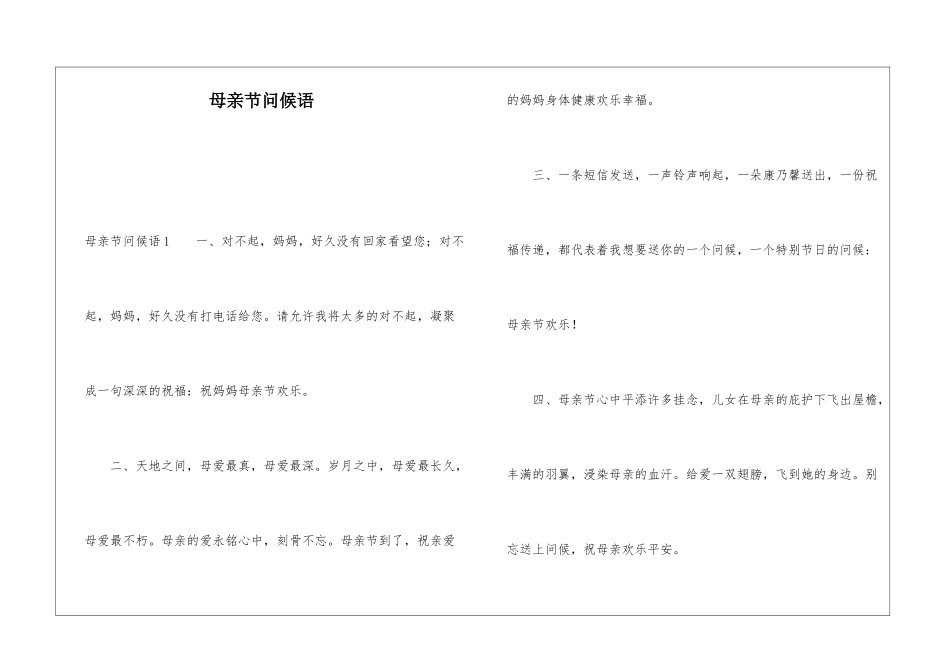 母亲节问候语

母亲节问候语1　　一、对不起，妈妈，好久没有回家看望您；对不起，妈妈，好久没有打电话给您。请允许我将太多的对不起，凝聚成一句深深的祝福：祝妈妈母亲节欢乐。

二、天地之间，母爱最真，母爱最深。岁月之中，母爱最长久，母爱最不朽。母亲的爱永铭心中，刻骨不忘。母亲节到了，祝亲爱的妈妈身体健康欢乐幸福。

三、一条短信发送，一声铃声响起，一朵康乃馨送出，一份祝福传递，都代表着我想要送你的一个问候，一个特别节日的问候：母亲节欢乐！

四、母亲节心中平添许多挂念，儿女在母亲的庇护下飞出屋檐，丰满的羽翼，浸染母亲的血汗。给爱一双翅膀，飞到她的身边。别忘送上问候，祝母亲欢乐平安。